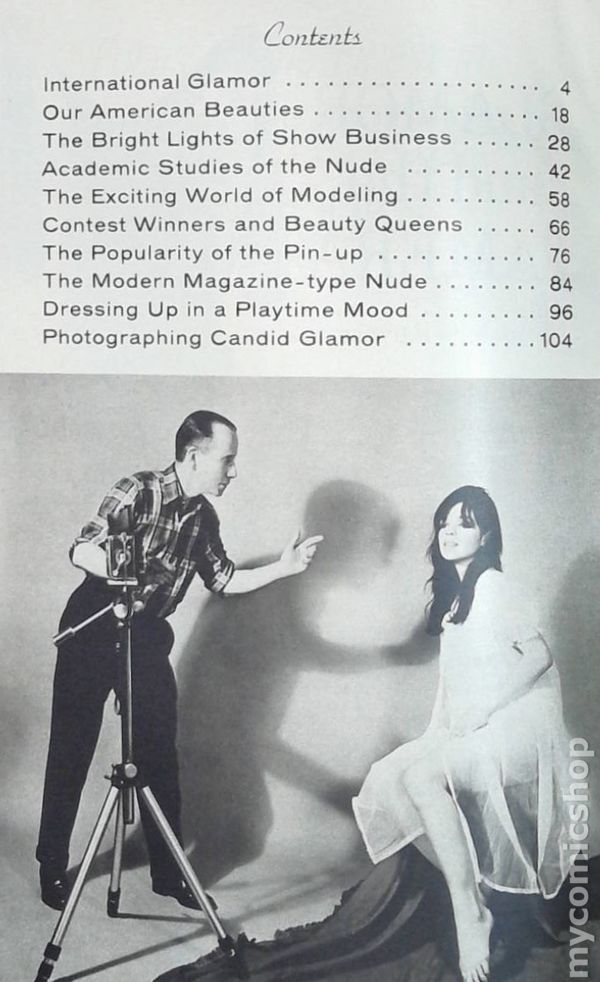 Contents

International Glamor 4
Our American Beauties 18
The Bright Lights of Show Business 28
Academic Studies of the Nude 42
The Exciting World of Modeling 58
Contest Winners and Beauty Queens 66
The Popularity of the Pin-up 76
The Modern Magazine-type Nude 84
Dressing Up in a Playtime Mood 96
Photographing Candid Glamor 104

mycomicshop